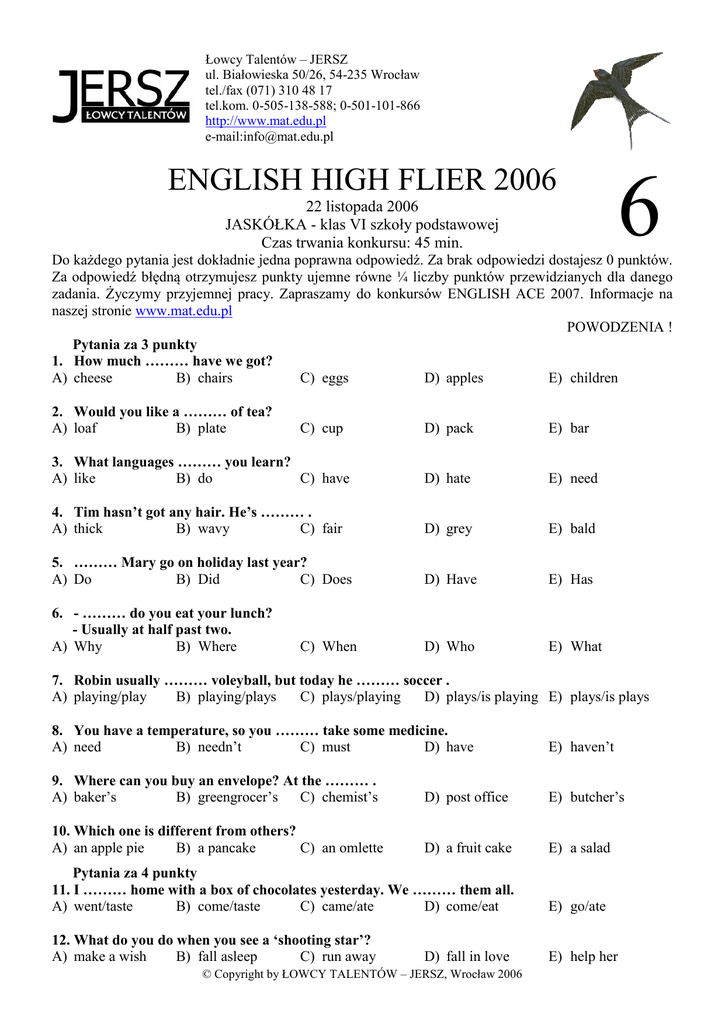 JERSZ
ŁOWCY TALENTÓW

Łowcy Talentów – JERSZ
ul. Białowieska 50/26, 54-235 Wrocław
tel./fax (071) 310 48 17
tel.kom. 0-505-138-588; 0-501-101-866
http://www.mat.edu.pl
e-mail:info@mat.edu.pl

ENGLISH HIGH FLIER 2006

6

22 listopada 2006
JASKÓŁKA - klas VI szkoły podstawowej
Czas trwania konkursu: 45 min.

Do każdego pytania jest dokładnie jedna poprawna odpowiedź. Za brak odpowiedzi dostajesz 0 punktów. Za odpowiedź błędną otrzymujesz punkty ujemne równe ¼ liczby punktów przewidzianych dla danego zadania. Życzymy przyjemnej pracy. Zapraszamy do konkursów ENGLISH ACE 2007. Informacje na naszej stronie www.mat.edu.pl

POWODZENIA !

Pytania za 3 punkty

1. How much ……… have we got?
A) cheese B) chairs C) eggs D) apples E) children

2. Would you like a ……… of tea?
A) loaf B) plate C) cup D) pack E) bar

3. What languages ……… you learn?
A) like B) do C) have D) hate E) need

4. Tim hasn't got any hair. He's ……… .
A) thick B) wavy C) fair D) grey E) bald

5. ……… Mary go on holiday last year?
A) Do B) Did C) Does D) Have E) Has

6. - ……… do you eat your lunch?
- Usually at half past two.
A) Why B) Where C) When D) Who E) What

7. Robin usually ……… voleyball, but today he ……… soccer .
A) playing/play B) playing/plays C) plays/playing D) plays/is playing E) plays/is plays

8. You have a temperature, so you ……… take some medicine.
A) need B) needn't C) must D) have E) haven't

9. Where can you buy an envelope? At the ……… .
A) baker's B) greengrocer's C) chemist's D) post office E) butcher's

10. Which one is different from others?
A) an apple pie B) a pancake C) an omlette D) a fruit cake E) a salad

Pytania za 4 punkty

11. I ……… home with a box of chocolates yesterday. We ……… them all.
A) went/taste B) come/taste C) came/ate D) come/eat E) go/ate

12. What do you do when you see a 'shooting star'?
A) make a wish B) fall asleep C) run away D) fall in love E) help her

© Copyright by ŁOWCY TALENTÓW – JERSZ, Wrocław 2006